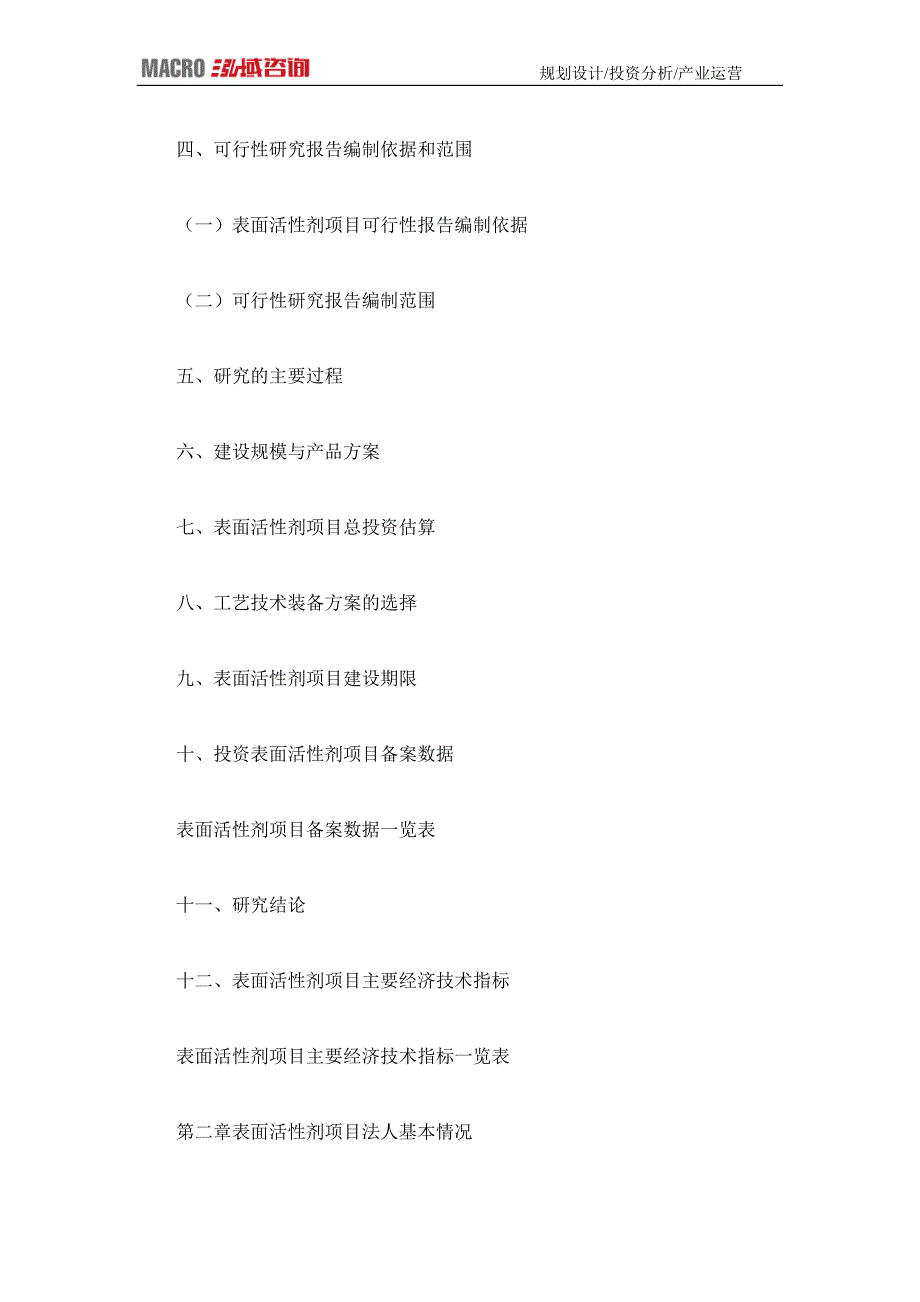 MACRO 泓域咨询

规划设计/投资分析/产业运营

四、可行性研究报告编制依据和范围

（一）表面活性剂项目可行性报告编制依据

（二）可行性研究报告编制范围

五、研究的主要过程

六、建设规模与产品方案

七、表面活性剂项目总投资估算

八、工艺技术装备方案的选择

九、表面活性剂项目建设期限

十、投资表面活性剂项目备案数据

表面活性剂项目备案数据一览表

十一、研究结论

十二、表面活性剂项目主要经济技术指标

表面活性剂项目主要经济技术指标一览表

第二章表面活性剂项目法人基本情况